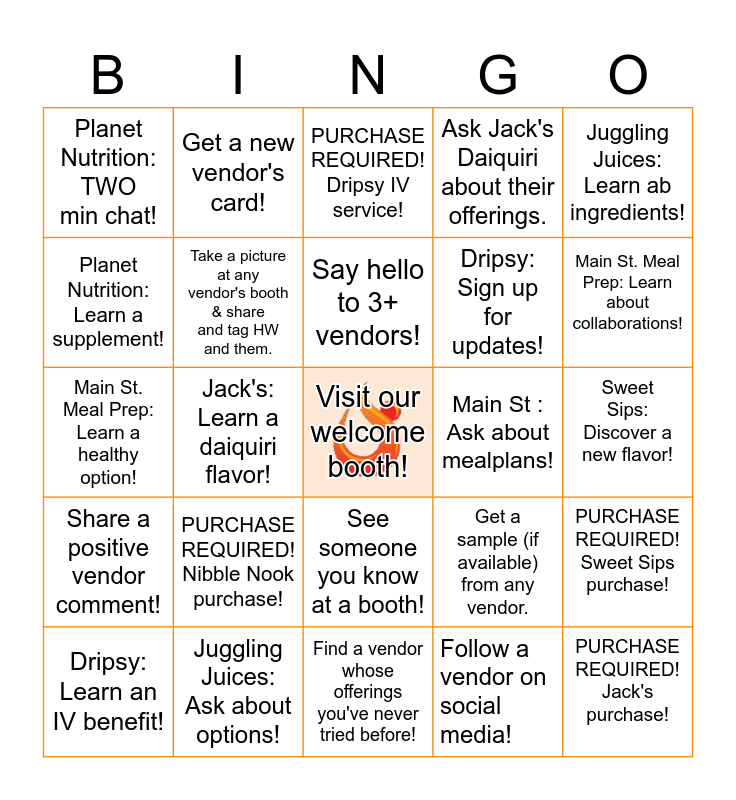 | B | I | N | G | O |
|---|---|---|---|---|
| Planet Nutrition: TWO min chat! | Get a new vendor's card! | PURCHASE REQUIRED! Dripsy IV service! | Ask Jack's Daiquiri about their offerings. | Juggling Juices: Learn ab ingredients! |
| Planet Nutrition: Learn a supplement! | Take a picture at any vendor's booth & share and tag HW and them. | Say hello to 3+ vendors! | Dripsy: Sign up for updates! | Main St. Meal Prep: Learn about collaborations! |
| Main St. Meal Prep: Learn a healthy option! | Jack's: Learn a daiquiri flavor! | Visit our welcome booth! | Main St : Ask about mealplans! | Sweet Sips: Discover a new flavor! |
| Share a positive vendor comment! | PURCHASE REQUIRED! Nibble Nook purchase! | See someone you know at a booth! | Get a sample (if available) from any vendor. | PURCHASE REQUIRED! Sweet Sips purchase! |
| Dripsy: Learn an IV benefit! | Juggling Juices: Ask about options! | Find a vendor whose offerings you've never tried before! | Follow a vendor on social media! | PURCHASE REQUIRED! Jack's purchase! |